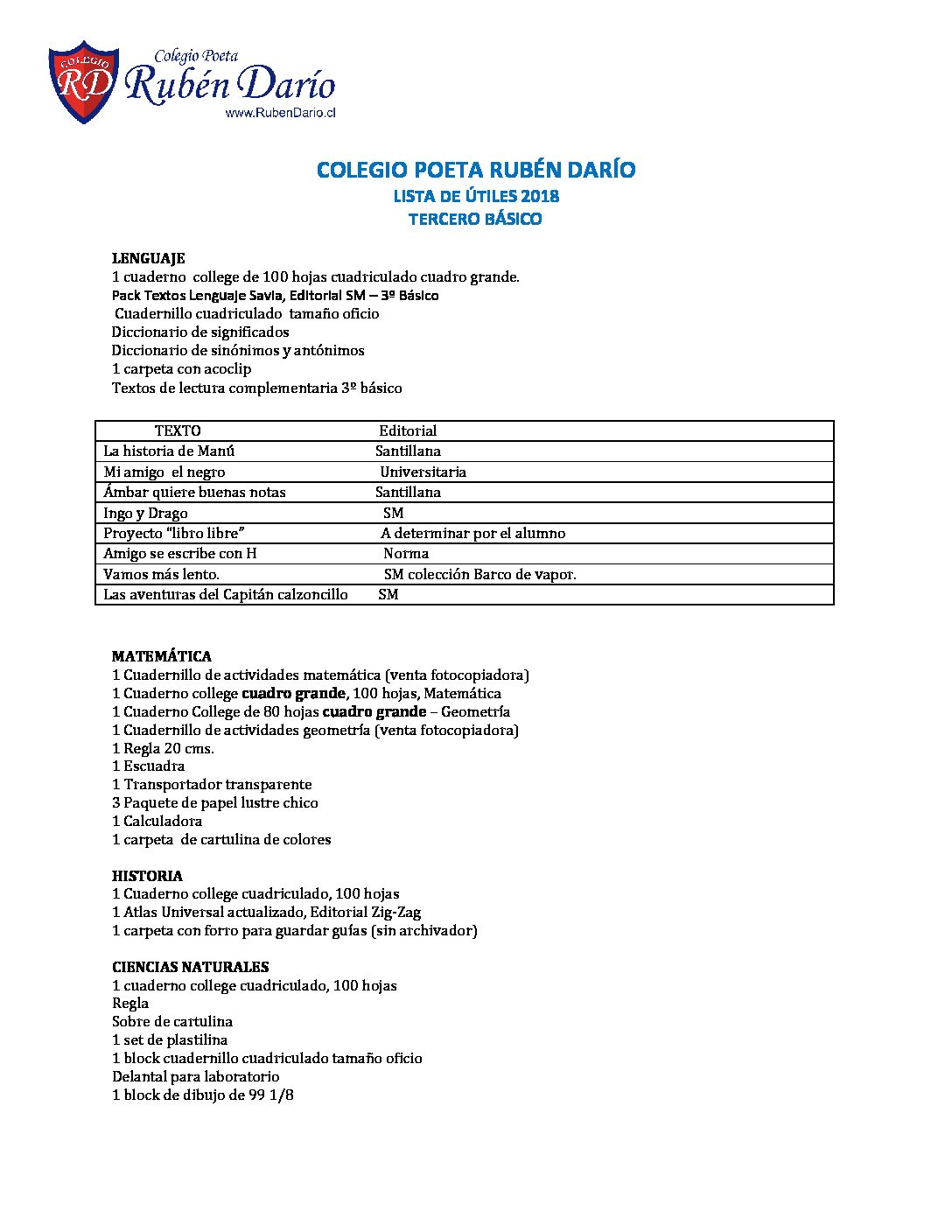 COLEGIO RD Colegio Poeta Rubén Darío www.RubenDario.cl

COLEGIO POETA RUBÉN DARÍO
LISTA DE ÚTILES 2018
TERCERO BÁSICO

LENGUAJE
1 cuaderno college de 100 hojas cuadriculado cuadro grande.
Pack Textos Lenguaje Savia, Editorial SM – 3º Básico
Cuadernillo cuadriculado tamaño oficio
Diccionario de significados
Diccionario de sinónimos y antónimos
1 carpeta con acoclip
Textos de lectura complementaria 3º básico

| TEXTO | Editorial |
|---|---|
| La historia de Manú | Santillana |
| Mi amigo el negro | Universitaria |
| Ámbar quiere buenas notas | Santillana |
| Ingo y Drago | SM |
| Proyecto “libro libre” | A determinar por el alumno |
| Amigo se escribe con H | Norma |
| Vamos más lento. | SM colección Barco de vapor. |
| Las aventuras del Capitán calzoncillo | SM |

MATEMÁTICA
1 Cuadernillo de actividades matemática (venta fotocopiadora)
1 Cuaderno college cuadro grande, 100 hojas, Matemática
1 Cuaderno College de 80 hojas cuadro grande – Geometría
1 Cuadernillo de actividades geometría (venta fotocopiadora)
1 Regla 20 cms.
1 Escuadra
1 Transportador transparente
3 Paquete de papel lustre chico
1 Calculadora
1 carpeta de cartulina de colores

HISTORIA
1 Cuaderno college cuadriculado, 100 hojas
1 Atlas Universal actualizado, Editorial Zig-Zag
1 carpeta con forro para guardar guías (sin archivador)

CIENCIAS NATURALES
1 cuaderno college cuadriculado, 100 hojas
Regla
Sobre de cartulina
1 set de plastilina
1 block cuadernillo cuadriculado tamaño oficio
Delantal para laboratorio
1 block de dibujo de 99 1/8